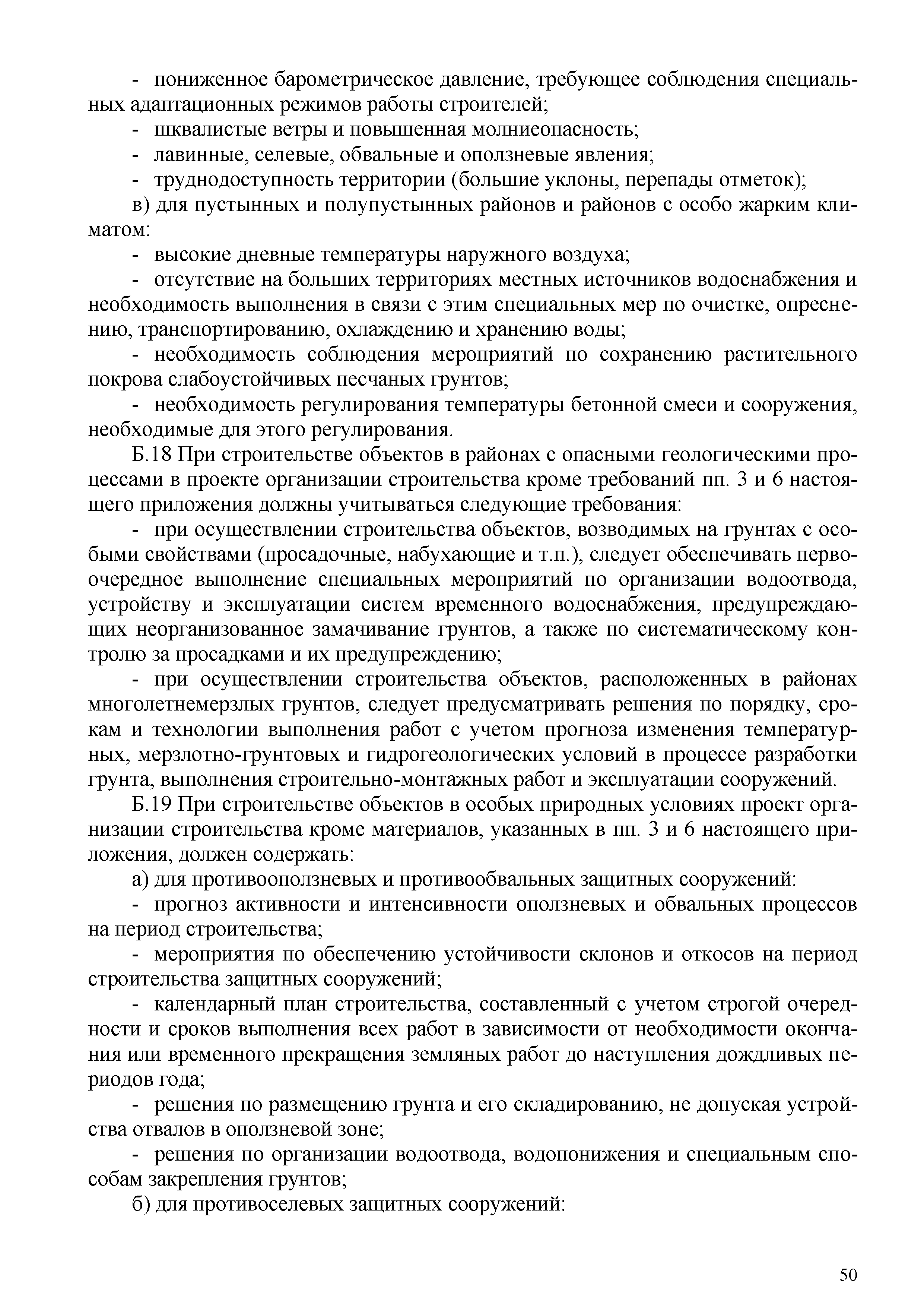 - пониженное барометрическое давление, требующее соблюдения специальных адаптационных режимов работы строителей;

- шквалистые ветры и повышенная молниеопасность;

- лавинные, селевые, обвальные и оползневые явления;

- труднодоступность территории (большие уклоны, перепады отметок);

в) для пустынных и полупустынных районов и районов с особо жарким климатом:

- высокие дневные температуры наружного воздуха;

- отсутствие на больших территориях местных источников водоснабжения и необходимость выполнения в связи с этим специальных мер по очистке, опреснению, транспортированию, охлаждению и хранению воды;

- необходимость соблюдения мероприятий по сохранению растительного покрова слабоустойчивых песчаных грунтов;

- необходимость регулирования температуры бетонной смеси и сооружения, необходимые для этого регулирования.

Б.18 При строительстве объектов в районах с опасными геологическими процессами в проекте организации строительства кроме требований пп. 3 и 6 настоящего приложения должны учитываться следующие требования:

- при осуществлении строительства объектов, возводимых на грунтах с особыми свойствами (просадочные, набухающие и т.п.), следует обеспечивать первоочередное выполнение специальных мероприятий по организации водоотвода, устройству и эксплуатации систем временного водоснабжения, предупреждающих неорганизованное замачивание грунтов, а также по систематическому контролю за просадками и их предупреждению;

- при осуществлении строительства объектов, расположенных в районах многолетнемерзлых грунтов, следует предусматривать решения по порядку, срокам и технологии выполнения работ с учетом прогноза изменения температурных, мерзлотно-грунтовых и гидрогеологических условий в процессе разработки грунта, выполнения строительно-монтажных работ и эксплуатации сооружений.

Б.19 При строительстве объектов в особых природных условиях проект организации строительства кроме материалов, указанных в пп. 3 и 6 настоящего приложения, должен содержать:

а) для противооползневых и противообвальных защитных сооружений:

- прогноз активности и интенсивности оползневых и обвальных процессов на период строительства;

- мероприятия по обеспечению устойчивости склонов и откосов на период строительства защитных сооружений;

- календарный план строительства, составленный с учетом строгой очередности и сроков выполнения всех работ в зависимости от необходимости окончания или временного прекращения земляных работ до наступления дождливых периодов года;

- решения по размещению грунта и его складированию, не допуская устройства отвалов в оползневой зоне;

- решения по организации водоотвода, водопонижения и специальным способам закрепления грунтов;

б) для противоселевых защитных сооружений:

50